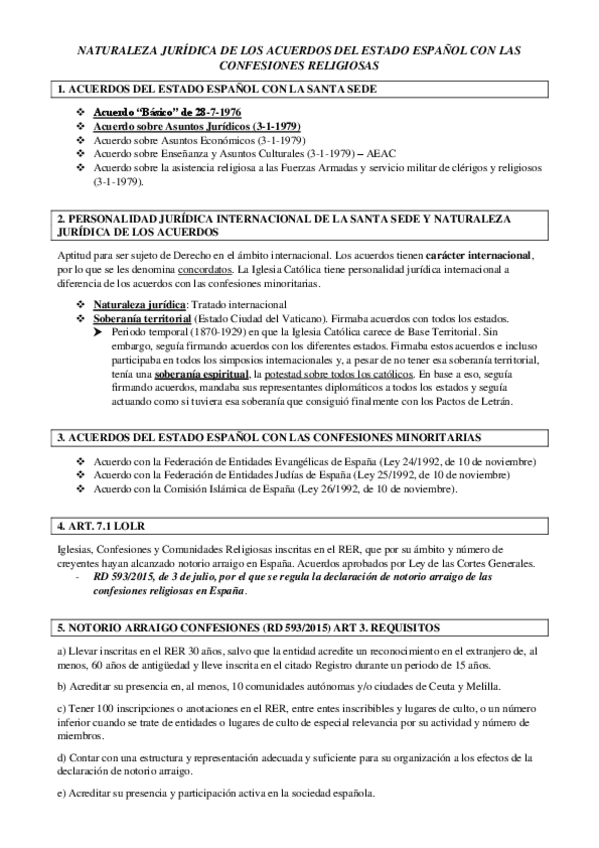 NATURALEZA JURÍDICA DE LOS ACUERDOS DEL ESTADO ESPAÑOL CON LAS CONFESIONES RELIGIOSAS

1. ACUERDOS DEL ESTADO ESPAÑOL CON LA SANTA SEDE

❖ Acuerdo "Básico" de 28-7-1976
❖ Acuerdo sobre Asuntos Jurídicos (3-1-1979)
❖ Acuerdo sobre Asuntos Económicos (3-1-1979)
❖ Acuerdo sobre Enseñanza y Asuntos Culturales (3-1-1979) – AEAC
❖ Acuerdo sobre la asistencia religiosa a las Fuerzas Armadas y servicio militar de clérigos y religiosos (3-1-1979).

2. PERSONALIDAD JURÍDICA INTERNACIONAL DE LA SANTA SEDE Y NATURALEZA JURÍDICA DE LOS ACUERDOS

Aptitud para ser sujeto de Derecho en el ámbito internacional. Los acuerdos tienen carácter internacional, por lo que se les denomina concordatos. La Iglesia Católica tiene personalidad jurídica internacional a diferencia de los acuerdos con las confesiones minoritarias.

❖ Naturaleza jurídica: Tratado internacional
❖ Soberanía territorial (Estado Ciudad del Vaticano). Firmaba acuerdos con todos los estados.
➤ Periodo temporal (1870-1929) en que la Iglesia Católica carece de Base Territorial. Sin embargo, seguía firmando acuerdos con los diferentes estados. Firmaba estos acuerdos e incluso participaba en todos los simposios internacionales y, a pesar de no tener esa soberanía territorial, tenía una soberanía espiritual, la potestad sobre todos los católicos. En base a eso, seguía firmando acuerdos, mandaba sus representantes diplomáticos a todos los estados y seguía actuando como si tuviera esa soberanía que consiguió finalmente con los Pactos de Letrán.

3. ACUERDOS DEL ESTADO ESPAÑOL CON LAS CONFESIONES MINORITARIAS

❖ Acuerdo con la Federación de Entidades Evangélicas de España (Ley 24/1992, de 10 de noviembre)
❖ Acuerdo con la Federación de Entidades Judías de España (Ley 25/1992, de 10 de noviembre)
❖ Acuerdo con la Comisión Islámica de España (Ley 26/1992, de 10 de noviembre).

4. ART. 7.1 LOLR

Iglesias, Confesiones y Comunidades Religiosas inscritas en el RER, que por su ámbito y número de creyentes hayan alcanzado notorio arraigo en España. Acuerdos aprobados por Ley de las Cortes Generales.
- RD 593/2015, de 3 de julio, por el que se regula la declaración de notorio arraigo de las confesiones religiosas en España.

5. NOTORIO ARRAIGO CONFESIONES (RD 593/2015) ART 3. REQUISITOS

a) Llevar inscritas en el RER 30 años, salvo que la entidad acredite un reconocimiento en el extranjero de, al menos, 60 años de antigüedad y lleve inscrita en el citado Registro durante un periodo de 15 años.

b) Acreditar su presencia en, al menos, 10 comunidades autónomas y/o ciudades de Ceuta y Melilla.

c) Tener 100 inscripciones o anotaciones en el RER, entre entes inscribibles y lugares de culto, o un número inferior cuando se trate de entidades o lugares de culto de especial relevancia por su actividad y número de miembros.

d) Contar con una estructura y representación adecuada y suficiente para su organización a los efectos de la declaración de notorio arraigo.

e) Acreditar su presencia y participación activa en la sociedad española.